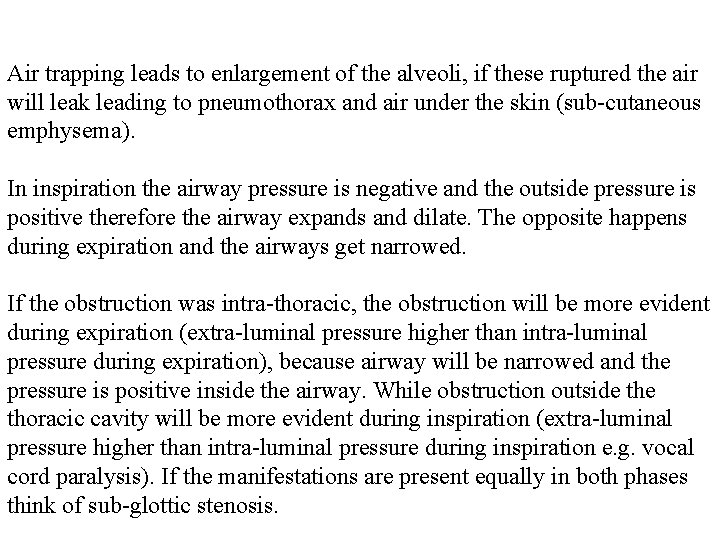 Air trapping leads to enlargement of the alveoli, if these ruptured the air will leak leading to pneumothorax and air under the skin (sub-cutaneous emphysema).

In inspiration the airway pressure is negative and the outside pressure is positive therefore the airway expands and dilate. The opposite happens during expiration and the airways get narrowed.

If the obstruction was intra-thoracic, the obstruction will be more evident during expiration (extra-luminal pressure higher than intra-luminal pressure during expiration), because airway will be narrowed and the pressure is positive inside the airway. While obstruction outside the thoracic cavity will be more evident during inspiration (extra-luminal pressure higher than intra-luminal pressure during inspiration e.g. vocal cord paralysis). If the manifestations are present equally in both phases think of sub-glottic stenosis.